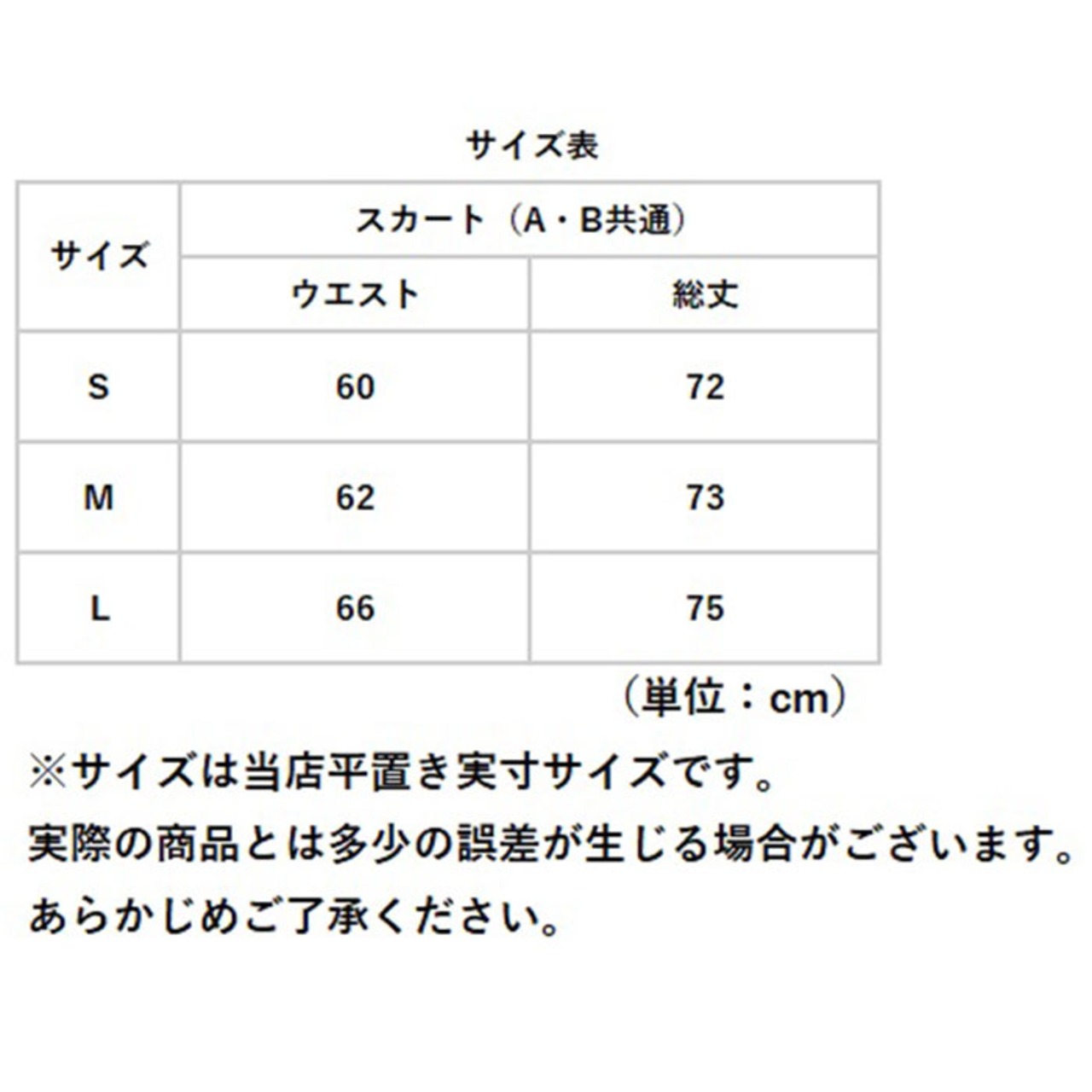 サイズ表

| サイズ | スカート（A・B共通） | |
|---|---|---|
| | ウエスト | 総丈 |
| S | 60 | 72 |
| M | 62 | 73 |
| L | 66 | 75 |

（単位：cm）

※サイズは当店平置き実寸サイズです。
実際の商品とは多少の誤差が生じる場合がございます。
あらかじめご了承ください。